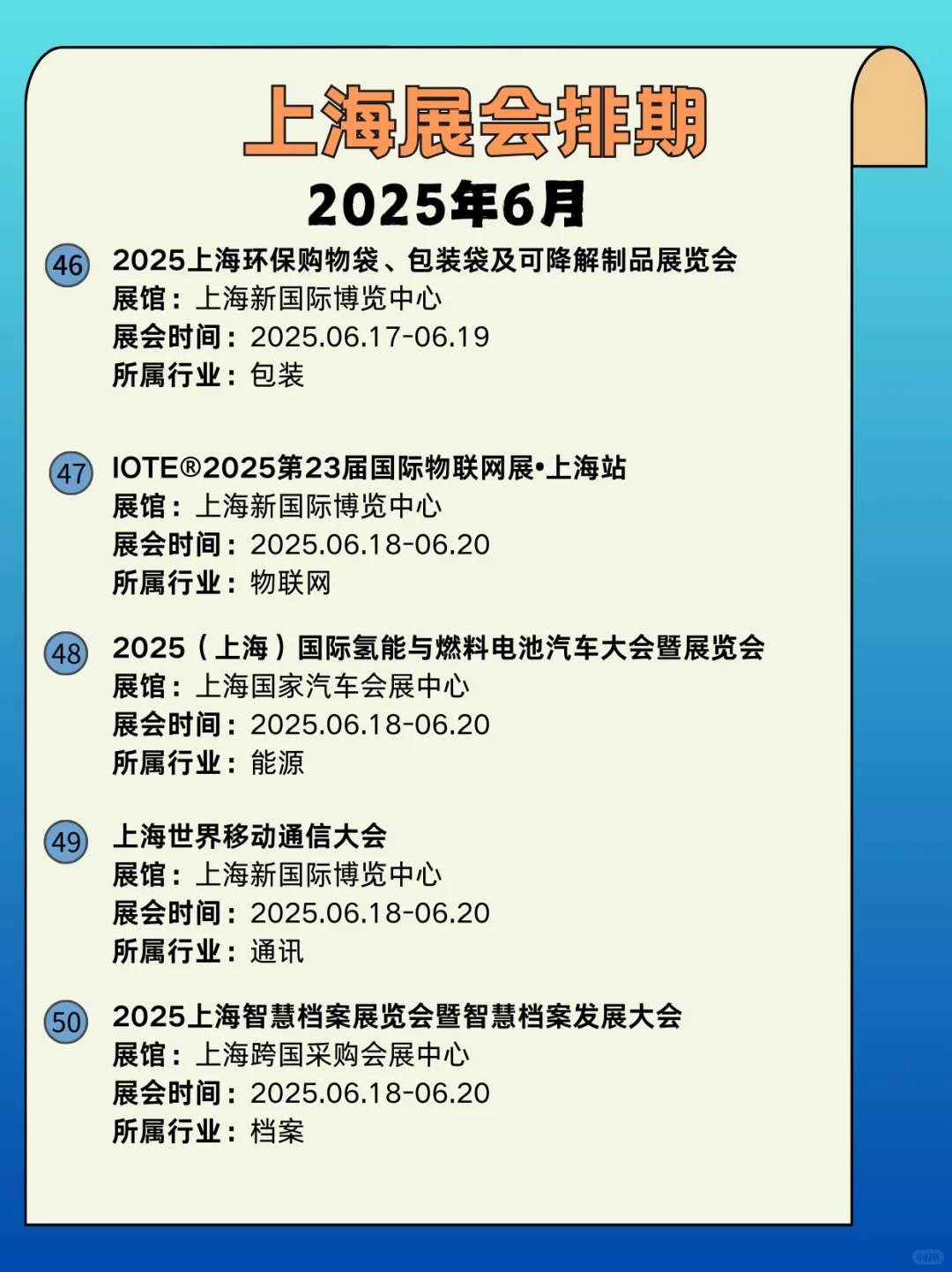 上海展会排期
2025年6月

46
2025上海环保购物袋、包装袋及可降解制品展览会
展馆：上海新国际博览中心
展会时间：2025.06.17-06.19
所属行业：包装

47
IOTE®2025第23届国际物联网展•上海站
展馆：上海新国际博览中心
展会时间：2025.06.18-06.20
所属行业：物联网

48
2025（上海）国际氢能与燃料电池汽车大会暨展览会
展馆：上海国家汽车会展中心
展会时间：2025.06.18-06.20
所属行业：能源

49
上海世界移动通信大会
展馆：上海新国际博览中心
展会时间：2025.06.18-06.20
所属行业：通讯

50
2025上海智慧档案展览会暨智慧档案发展大会
展馆：上海跨国采购会展中心
展会时间：2025.06.18-06.20
所属行业：档案